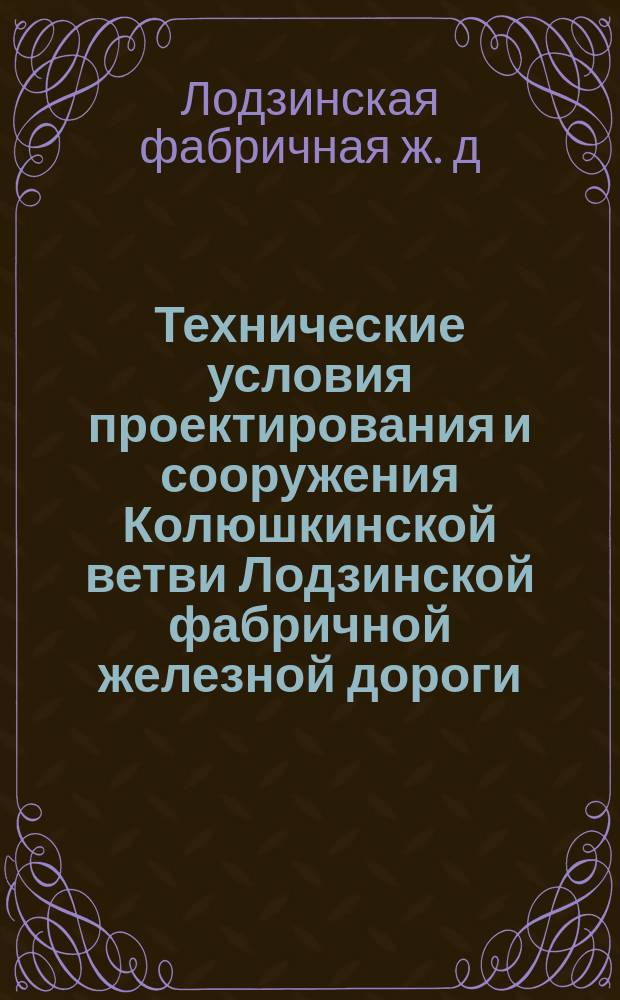 Лодзинская фабричная ж. д

Технические условия проектирования и сооружения Колюшкинской ветви Лодзинской фабричной железной дороги